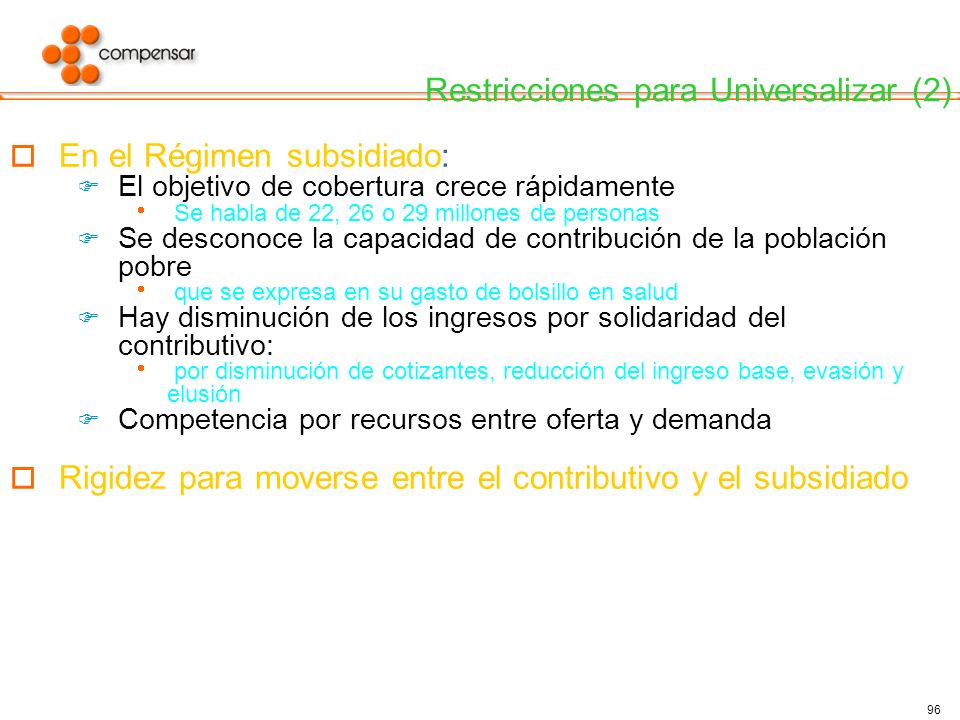 compensar

Restricciones para Universalizar (2)

En el Régimen subsidiado:

El objetivo de cobertura crece rápidamente

Se habla de 22, 26 o 29 millones de personas

Se desconoce la capacidad de contribución de la población pobre

que se expresa en su gasto de bolsillo en salud

Hay disminución de los ingresos por solidaridad del contributivo:

por disminución de cotizantes, reducción del ingreso base, evasión y elusión

Competencia por recursos entre oferta y demanda

Rigidez para moverse entre el contributivo y el subsidiado

96